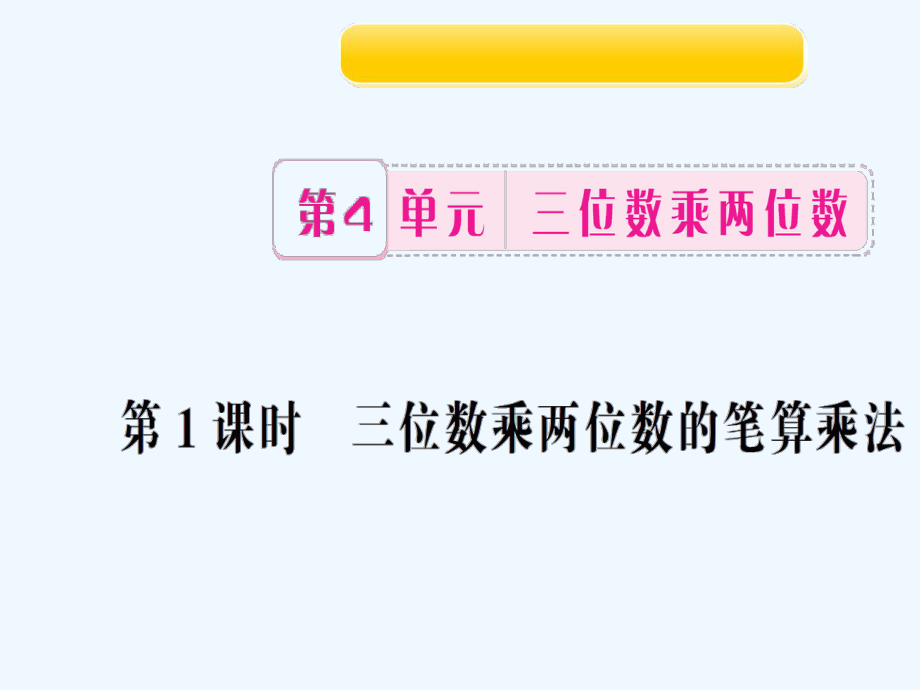 第4单元　三位数乘两位数

第1课时　三位数乘两位数的笔算乘法